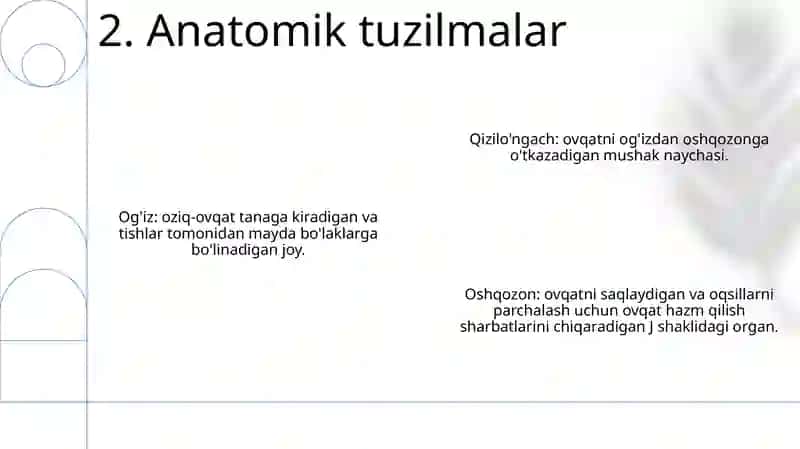 2. Anatomik tuzilmalar

Qizilo'ngach: ovqatni og'izdan oshqozonga o'tkazadigan mushak naychasi.

Og'iz: oziq-ovqat tanaga kiradigan va tishlar tomonidan mayda bo'laklarga bo'linadigan joy.

Oshqozon: ovqatni saqlaydigan va oqsillarni parchalash uchun ovqat hazm qilish sharbatlarini chiqaradigan J shaklidagi organ.